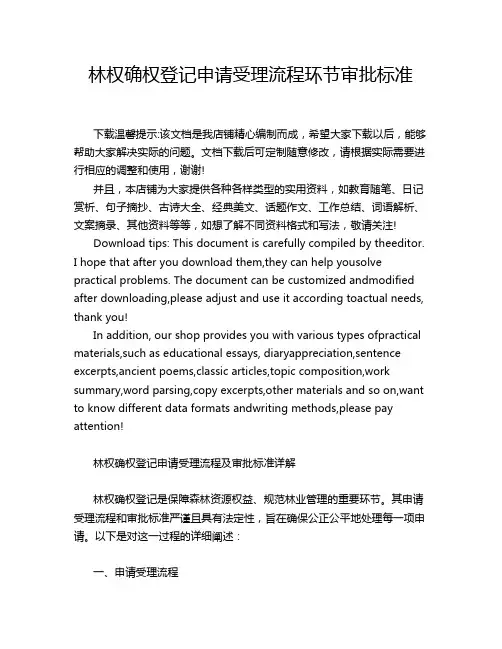 林权确权登记申请受理流程环节审批标准

下载温馨提示:该文档是我店铺精心编制而成，希望大家下载以后，能够帮助大家解决实际的问题。文档下载后可定制随意修改，请根据实际需要进行相应的调整和使用，谢谢!

并且，本店铺为大家提供各种各样类型的实用资料，如教育随笔、日记赏析、句子摘抄、古诗大全、经典美文、话题作文、工作总结、词语解析、文案摘录、其他资料等等，如想了解不同资料格式和写法，敬请关注!

Download tips: This document is carefully compiled by theeditor. I hope that after you download them,they can help yousolve practical problems. The document can be customized andmodified after downloading,please adjust and use it according toactual needs, thank you!

In addition, our shop provides you with various types ofpractical materials,such as educational essays, diaryappreciation,sentence excerpts,ancient poems,classic articles,topic composition,work summary,word parsing,copy excerpts,other materials and so on,want to know different data formats andwriting methods,please pay attention!

林权确权登记申请受理流程及审批标准详解

林权确权登记是保障森林资源权益、规范林业管理的重要环节。其申请受理流程和审批标准严谨且具有法定性，旨在确保公正公平地处理每一项申请。以下是对这一过程的详细阐述：

一、申请受理流程